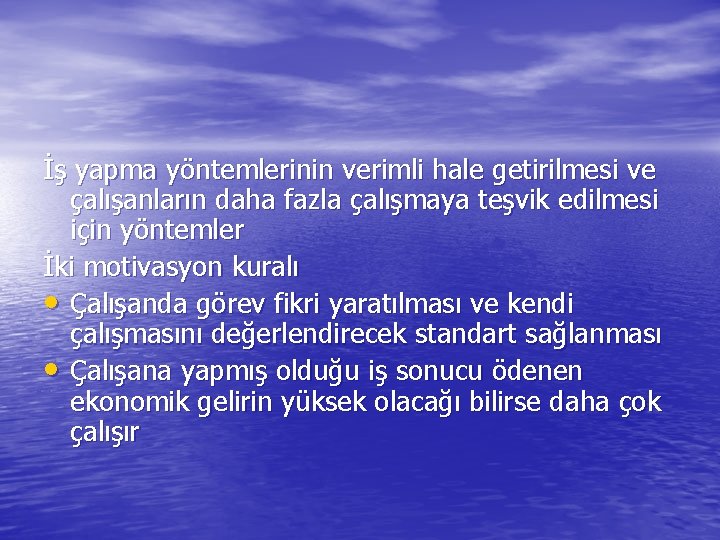 İş yapma yöntemlerinin verimli hale getirilmesi ve çalışanların daha fazla çalışmaya teşvik edilmesi için yöntemler

İki motivasyon kuralı

• Çalışanda görev fikri yaratılması ve kendi çalışmasını değerlendirecek standart sağlanması
• Çalışana yapmış olduğu iş sonucu ödenen ekonomik gelirin yüksek olacağı bilirse daha çok çalışır